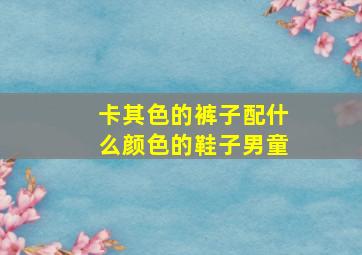 卡其色的裤子配什么颜色的鞋子男童